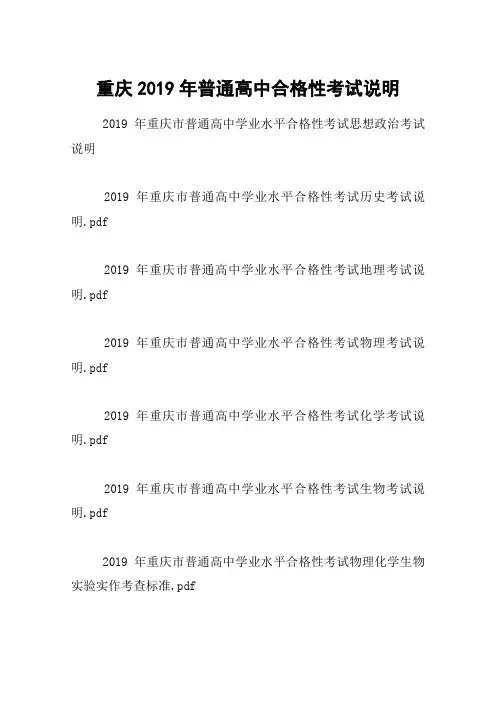 重庆2019年普通高中合格性考试说明

2019年重庆市普通高中学业水平合格性考试思想政治考试说明

2019年重庆市普通高中学业水平合格性考试历史考试说明.pdf

2019年重庆市普通高中学业水平合格性考试地理考试说明.pdf

2019年重庆市普通高中学业水平合格性考试物理考试说明.pdf

2019年重庆市普通高中学业水平合格性考试化学考试说明.pdf

2019年重庆市普通高中学业水平合格性考试生物考试说明.pdf

2019年重庆市普通高中学业水平合格性考试物理化学生物实验实作考查标准.pdf